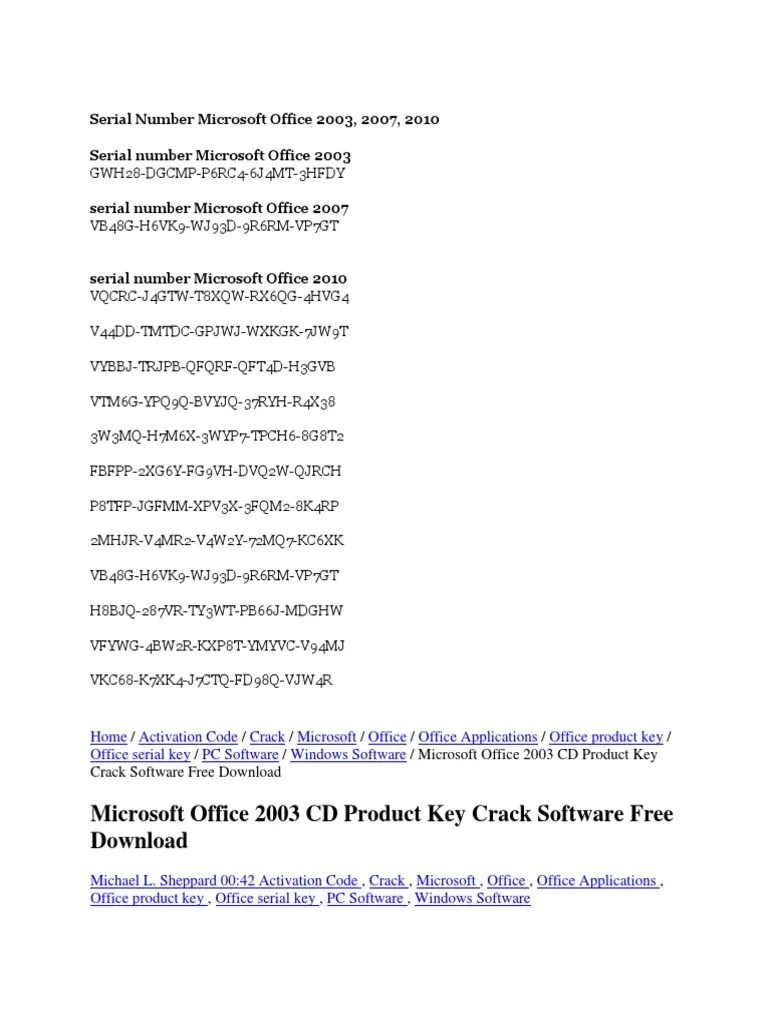 Serial Number Microsoft Office 2003, 2007, 2010

Serial number Microsoft Office 2003
GWH28-DGCMP-P6RC4-6J4MT-3HFDY

serial number Microsoft Office 2007
VB48G-H6VK9-WJ93D-9R6RM-VP7GT

serial number Microsoft Office 2010
VQCRC-J4GTW-T8XQW-RX6QG-4HVG4

V44DD-TMTDC-GPJWJ-WXKGK-7JW9T

VYBBJ-TRJPB-QFQRF-QFT4D-H3GVB

VTM6G-YPQ9Q-BVYJQ-37RYH-R4X38

3W3MQ-H7M6X-3WYP7-TPCH6-8G8T2

FBFPP-2XG6Y-FG9VH-DVQ2W-QJRCH

P8TFP-JGFMM-XPV3X-3FQM2-8K4RP

2MHJR-V4MR2-V4W2Y-72MQ7-KC6XK

VB48G-H6VK9-WJ93D-9R6RM-VP7GT

H8BJQ-287VR-TY3WT-PB66J-MDGHW

VFYWG-4BW2R-KXP8T-YMYVC-V94MJ

VKC68-K7XK4-J7CTQ-FD98Q-VJW4R

Home / Activation Code / Crack / Microsoft / Office / Office Applications / Office product key / Office serial key / PC Software / Windows Software / Microsoft Office 2003 CD Product Key Crack Software Free Download

Microsoft Office 2003 CD Product Key Crack Software Free Download

Michael L. Sheppard 00:42 Activation Code , Crack , Microsoft , Office , Office Applications , Office product key , Office serial key , PC Software , Windows Software